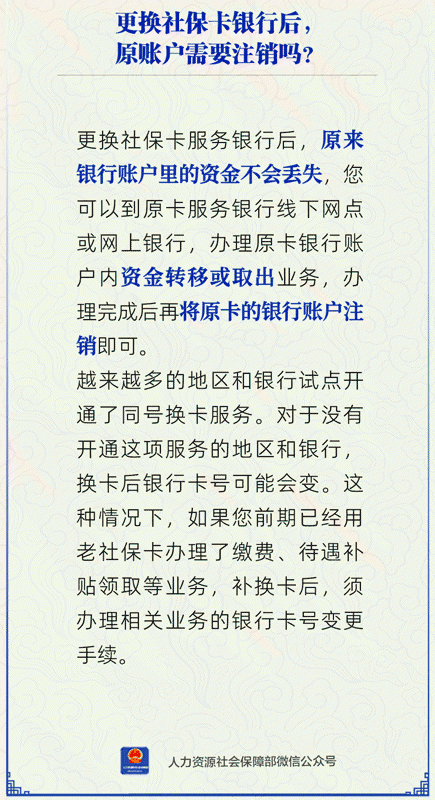 更换社保卡银行后，
原账户需要注销吗？

更换社保卡服务银行后，原来银行账户里的资金不会丢失，您可以到原卡服务银行线下网点或网上银行，办理原卡银行账户内资金转移或取出业务，办理完成后再将原卡的银行账户注销即可。

越来越多的地区和银行试点开通了同号换卡服务。对于没有开通这项服务的地区和银行，换卡后银行卡号可能会变。这种情况下，如果您前期已经用老社保卡办理了缴费、待遇补贴领取等业务，补换卡后，须办理相关业务的银行卡号变更手续。

人力资源社会保障部微信公众号